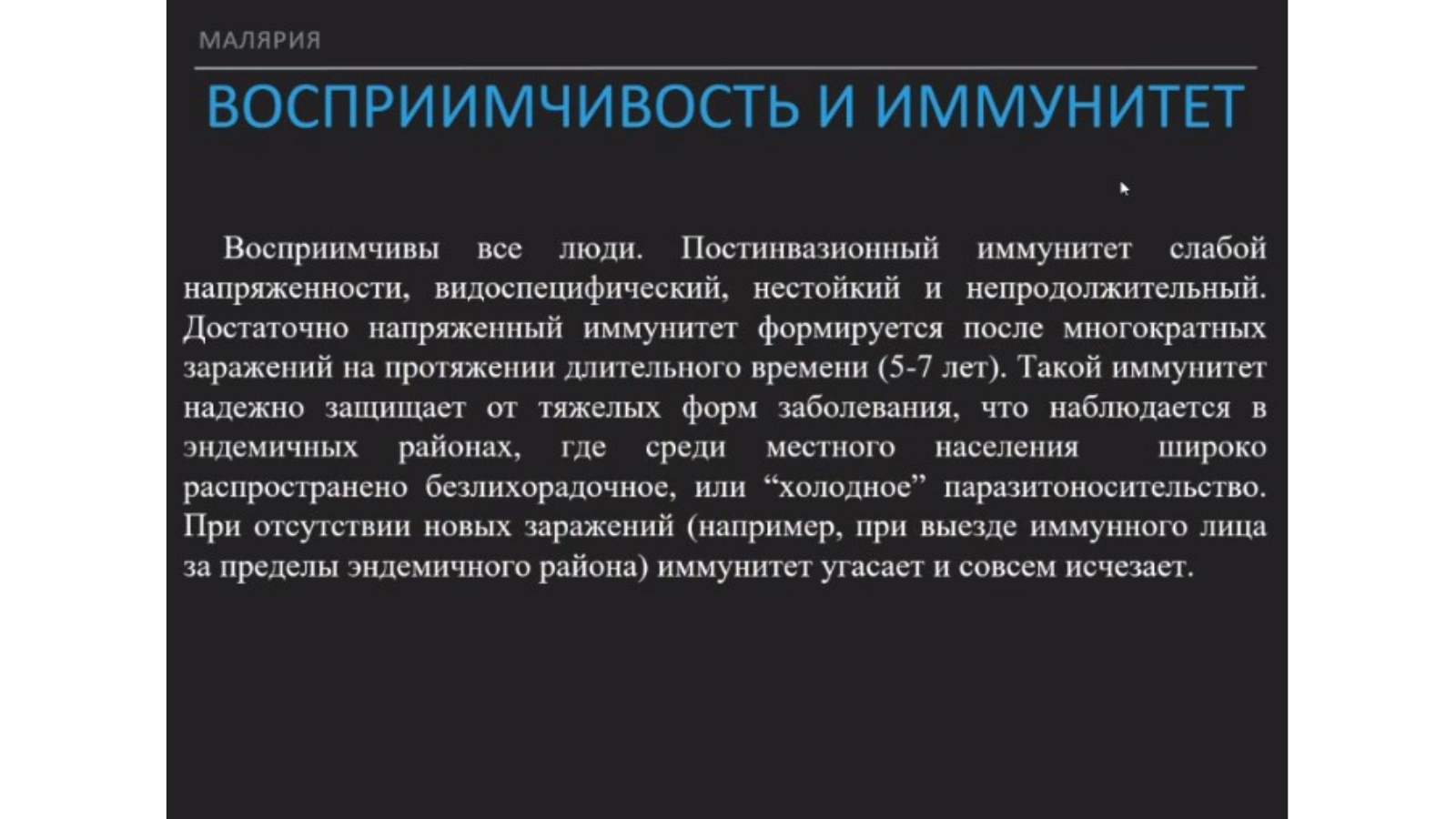 МАЛЯРИЯ

ВОСПРИИМЧИВОСТЬ И ИММУНИТЕТ

Восприимчивы все люди. Постинвазионный иммунитет слабой напряженности, видоспецифический, нестойкий и непродолжительный. Достаточно напряженный иммунитет формируется после многократных заражений на протяжении длительного времени (5-7 лет). Такой иммунитет надежно защищает от тяжелых форм заболевания, что наблюдается в эндемичных районах, где среди местного населения широко распространено безлихорадочное, или “холодное” паразитоносительство. При отсутствии новых заражений (например, при выезде иммунного лица за пределы эндемичного района) иммунитет угасает и совсем исчезает.